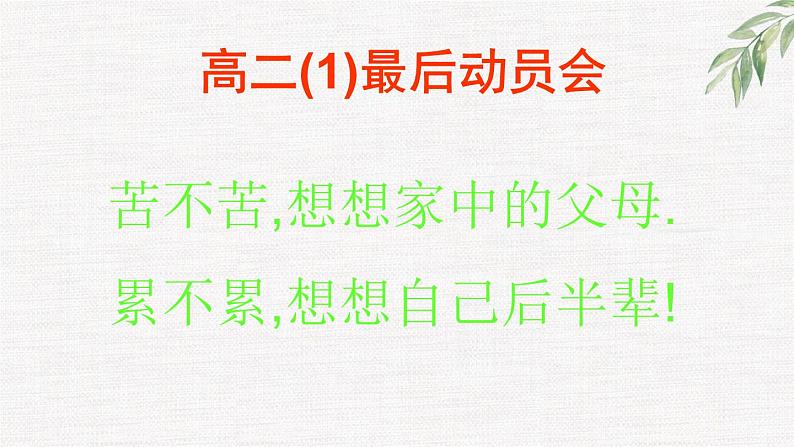 高二(1)最后动员会

苦不苦,想想家中的父母.

累不累,想想自己后半辈!